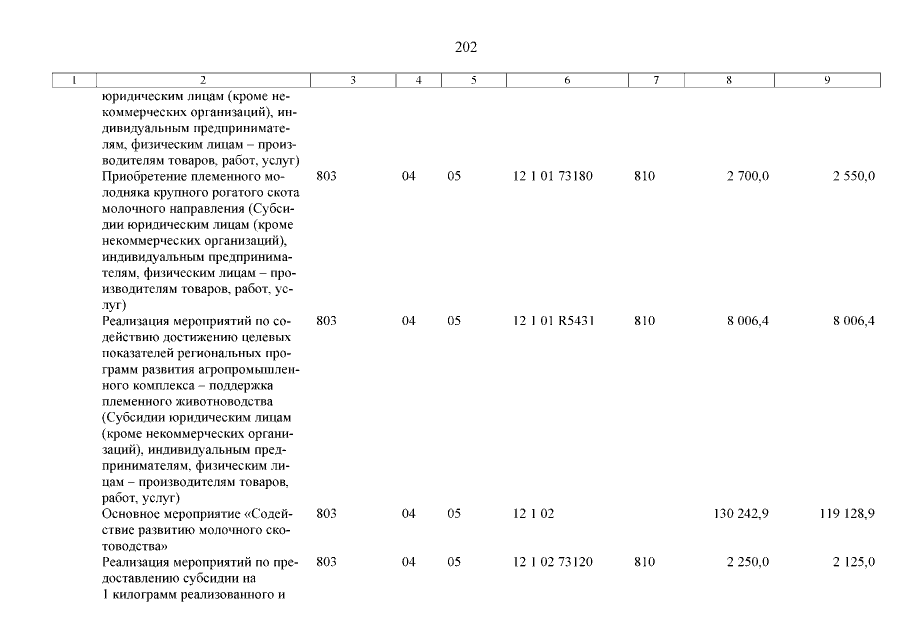 202

| 1 | 2 | 3 | 4 | 5 | 6 | 7 | 8 | 9 |
|---|---|---|---|---|---|---|---|---|
| | юридическим лицам (кроме некоммерческих организаций), индивидуальным предпринимателям, физическим лицам – производителям товаров, работ, услуг) | | | | | | | |
| | Приобретение племенного молодняка крупного рогатого скота молочного направления (Субсидии юридическим лицам (кроме некоммерческих организаций), индивидуальным предпринимателям, физическим лицам – производителям товаров, работ, услуг) | 803 | 04 | 05 | 12 1 01 73180 | 810 | 2 700,0 | 2 550,0 |
| | Реализация мероприятий по содействию достижению целевых показателей региональных программ развития агропромышленного комплекса – поддержка племенного животноводства (Субсидии юридическим лицам (кроме некоммерческих организаций), индивидуальным предпринимателям, физическим лицам – производителям товаров, работ, услуг) | 803 | 04 | 05 | 12 1 01 R5431 | 810 | 8 006,4 | 8 006,4 |
| | Основное мероприятие «Содействие развитию молочного скотоводства» | 803 | 04 | 05 | 12 1 02 | | 130 242,9 | 119 128,9 |
| | Реализация мероприятий по предоставлению субсидии на 1 килограмм реализованного и | 803 | 04 | 05 | 12 1 02 73120 | 810 | 2 250,0 | 2 125,0 |